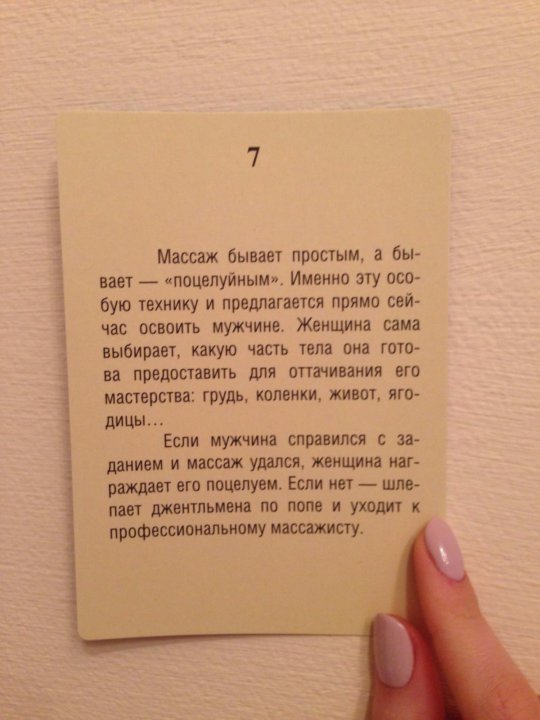 7

Массаж бывает простым, а бывает — «поцелуйным». Именно эту особую технику и предлагается прямо сейчас освоить мужчине. Женщина сама выбирает, какую часть тела она готова предоставить для оттачивания его мастерства: грудь, коленки, живот, ягодицы...

Если мужчина справился с заданием и массаж удался, женщина награждает его поцелуем. Если нет — шлепает джентльмена по попе и уходит к профессиональному массажисту.